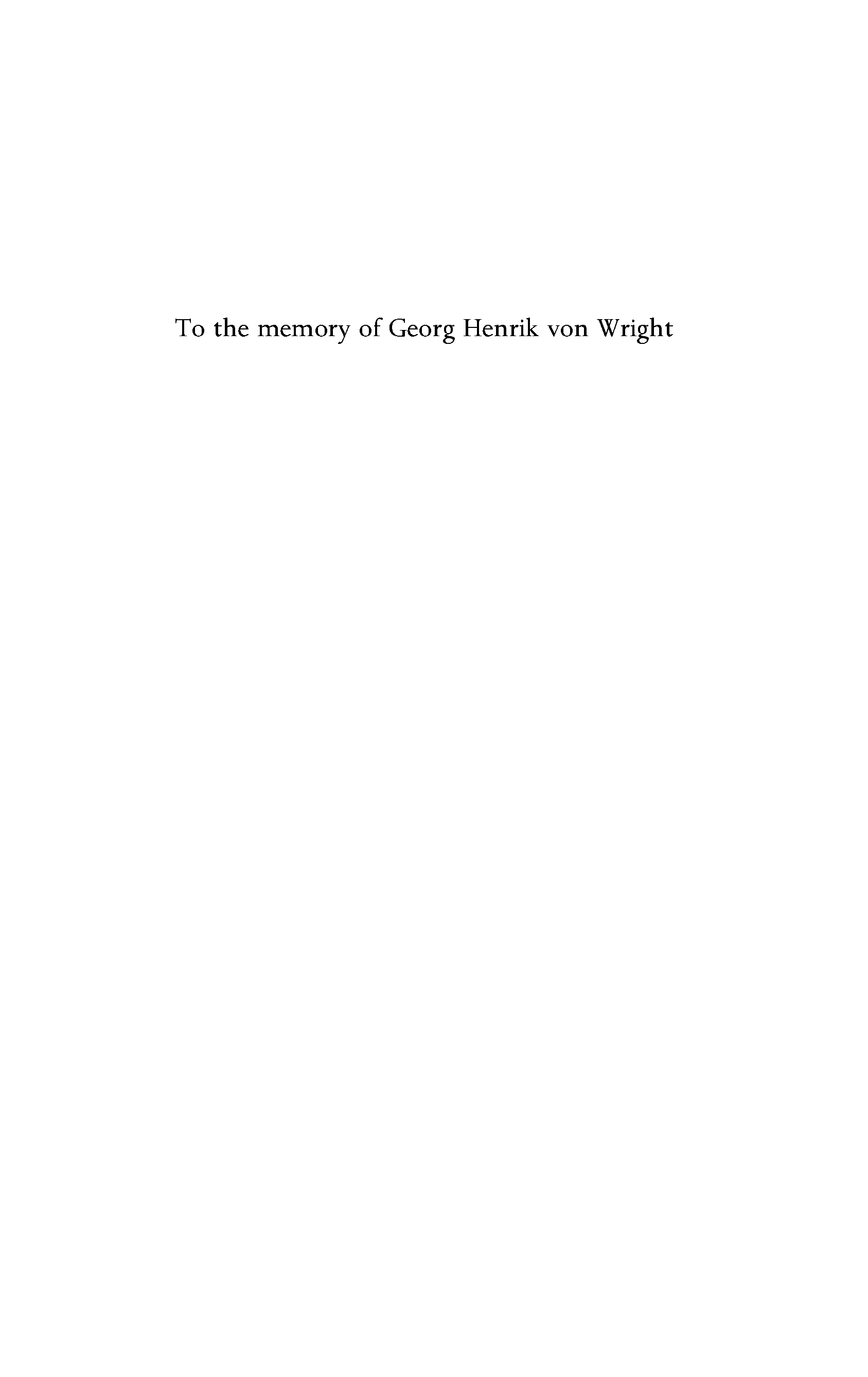 To the memory of Georg Henrik von Wright